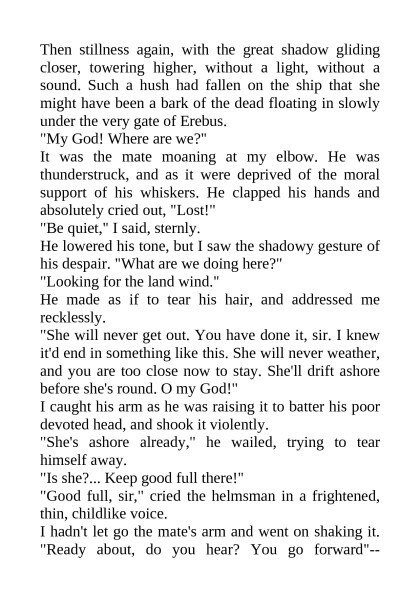 Then stillness again, with the great shadow gliding closer, towering higher, without a light, without a sound. Such a hush had fallen on the ship that she might have been a bark of the dead floating in slowly under the very gate of Erebus.
"My God! Where are we?"
It was the mate moaning at my elbow. He was thunderstruck, and as it were deprived of the moral support of his whiskers. He clapped his hands and absolutely cried out, "Lost!"
"Be quiet," I said, sternly.
He lowered his tone, but I saw the shadowy gesture of his despair. "What are we doing here?"
"Looking for the land wind."
He made as if to tear his hair, and addressed me recklessly.
"She will never get out. You have done it, sir. I knew it'd end in something like this. She will never weather, and you are too close now to stay. She'll drift ashore before she's round. O my God!"
I caught his arm as he was raising it to batter his poor devoted head, and shook it violently.
"She's ashore already," he wailed, trying to tear himself away.
"Is she?... Keep good full there!"
"Good full, sir," cried the helmsman in a frightened, thin, childlike voice.
I hadn't let go the mate's arm and went on shaking it. "Ready about, do you hear? You go forward"--